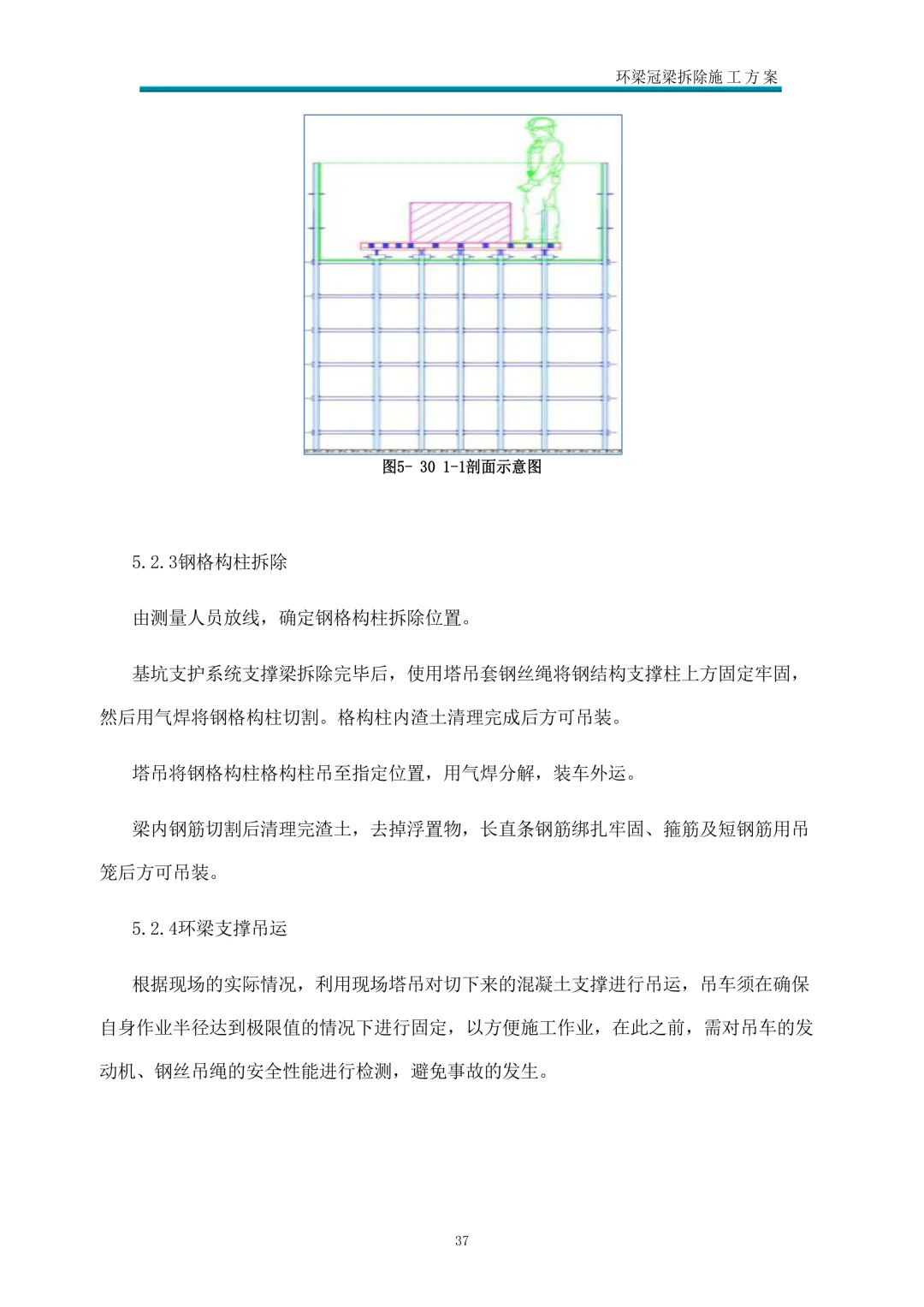 环梁冠梁拆除施工方案

图5- 30 1-1剖面示意图

5.2.3钢格构柱拆除

由测量人员放线，确定钢格构柱拆除位置。

基坑支护系统支撑梁拆除完毕后，使用塔吊套钢丝绳将钢结构支撑柱上方固定牢固，然后用气焊将钢格构柱切割。格构柱内渣土清理完成后方可吊装。

塔吊将钢格构柱格构柱吊至指定位置，用气焊分解，装车外运。

梁内钢筋切割后清理完渣土，去掉浮置物，长直条钢筋绑扎牢固、箍筋及短钢筋用吊笼后方可吊装。

5.2.4环梁支撑吊运

根据现场的实际情况，利用现场塔吊对切下来的混凝土支撑进行吊运，吊车须在确保自身作业半径达到极限值的情况下进行固定，以方便施工作业，在此之前，需对吊车的发动机、钢丝吊绳的安全性能进行检测，避免事故的发生。

37